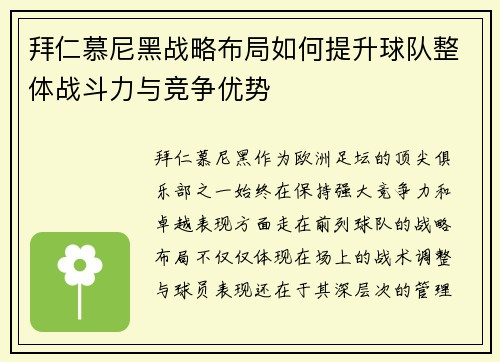 拜仁慕尼黑战略布局如何提升球队整体战斗力与竞争优势

拜仁慕尼黑作为欧洲足坛的顶尖俱乐部之一始终在保持强大竞争力和卓越表现方面走在前列球队的战略布局不仅仅体现在场上的战术调整与球员表现还在于其深层次的管理